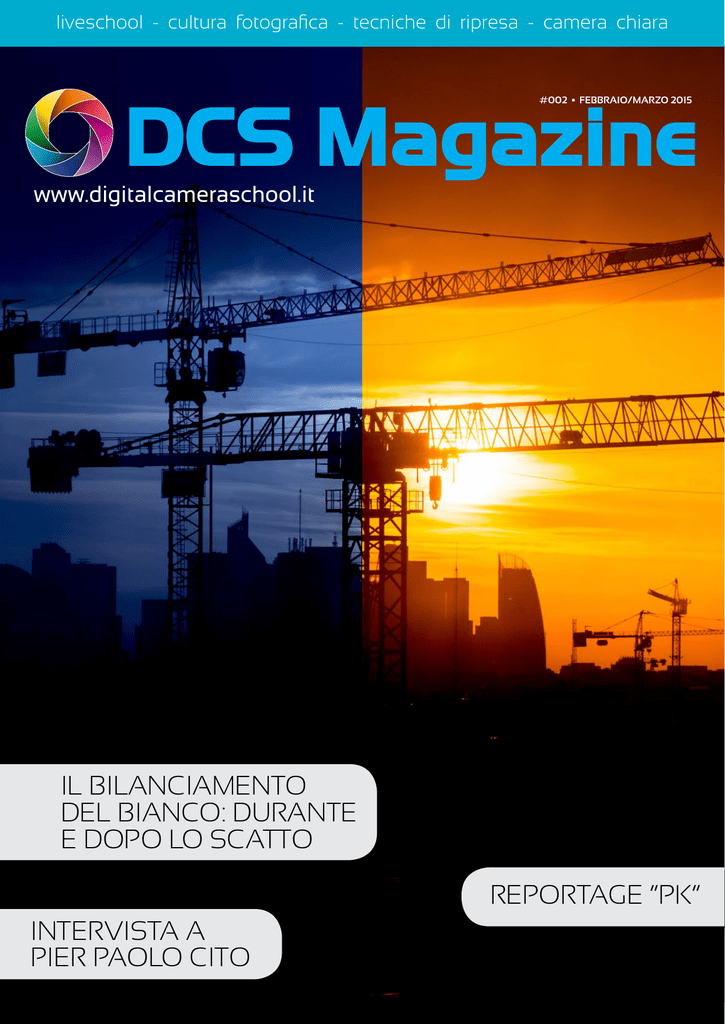 liveschool - cultura fotografica - tecniche di ripresa - camera chiara

#002 • FEBBRAIO/MARZO 2015

DCS Magazine

www.digitalcameraschool.it

IL BILANCIAMENTO DEL BIANCO: DURANTE E DOPO LO SCATTO

REPORTAGE "PK"

INTERVISTA A PIER PAOLO CITO